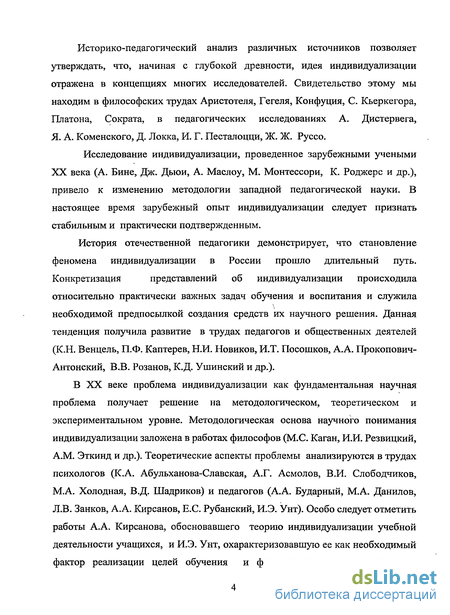 Историко-педагогический анализ различных источников позволяет утверждать, что, начиная с глубокой древности, идея индивидуализации отражена в концепциях многих исследователей. Свидетельство этому мы находим в философских трудах Аристотеля, Гегеля, Конфуция, С. Кьеркегора, Платона, Сократа, в педагогических исследованиях А. Дистервега, Я. А. Коменского, Д. Локка, И. Г. Песталоцци, Ж. Ж. Руссо.

Исследование индивидуализации, проведенное зарубежными учеными XX века (А. Бине, Дж. Дьюи, А. Маслоу, М. Монтессори, К. Роджерс и др.), привело к изменению методологии западной педагогической науки. В настоящее время зарубежный опыт индивидуализации следует признать стабильным и практически подтвержденным.

История отечественной педагогики демонстрирует, что становление феномена индивидуализации в России прошло длительный путь. Конкретизация представлений об индивидуализации происходила относительно практически важных задач обучения и воспитания и служила необходимой предпосылкой создания средств их научного решения. Данная тенденция получила развитие в трудах педагогов и общественных деятелей (К.Н. Венцель, П.Ф. Каптерев, Н.И. Новиков, И.Т. Посошков, А.А. Прокопович-Антонский, В.В. Розанов, К.Д. Ушинский и др.).

В XX веке проблема индивидуализации как фундаментальная научная проблема получает решение на методологическом, теоретическом и экспериментальном уровне. Методологическая основа научного понимания индивидуализации заложена в работах философов (М.С. Каган, И.И. Резвицкий, А.М. Эткинд и др.). Теоретические аспекты проблемы анализируются в трудах психологов (К.А. Абульханова-Славская, А.Г. Асмолов, В.И. Слободчиков, М.А. Холодная, В.Д. Шадриков) и педагогов (А.А. Бударный, М.А. Данилов, Л.В. Занков, А.А. Кирсанов, Е.С. Рубанский, И.Э. Унт). Особо следует отметить работы А.А. Кирсанова, обосновавшего теорию индивидуализации учебной деятельности учащихся, и И.Э. Унт, охарактеризовавшую ее как необходимый фактор реализации целей обучения и ф

4

dsLib.net
библиотека диссертаций